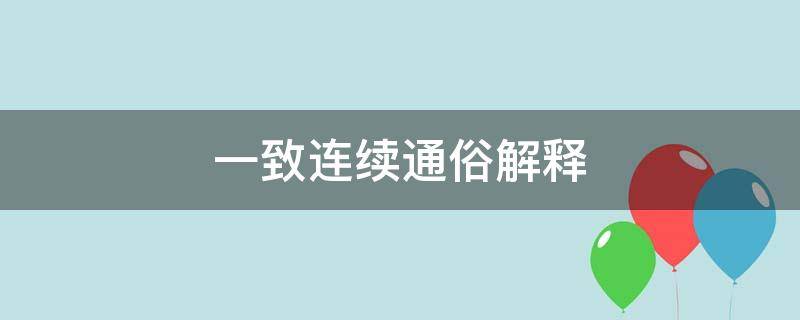 一致连续通俗解释